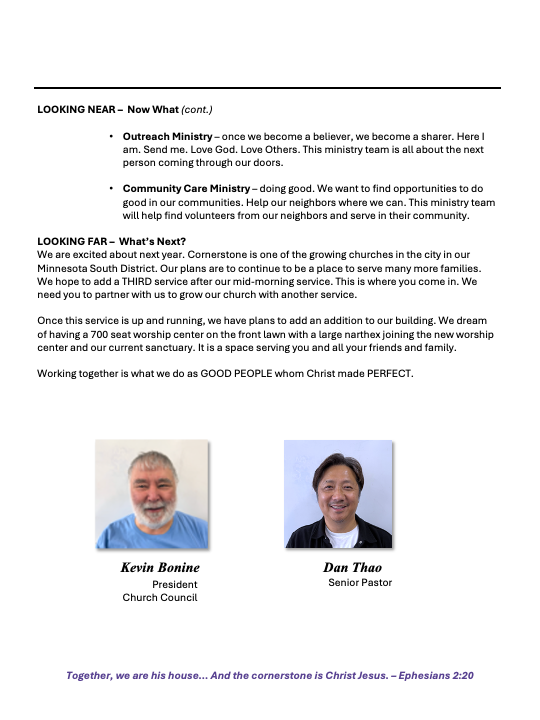 LOOKING NEAR – Now What (cont.)

• Outreach Ministry – once we become a believer, we become a sharer. Here I am. Send me. Love God. Love Others. This ministry team is all about the next person coming through our doors.

• Community Care Ministry – doing good. We want to find opportunities to do good in our communities. Help our neighbors where we can. This ministry team will help find volunteers from our neighbors and serve in their community.

LOOKING FAR – What's Next?
We are excited about next year. Cornerstone is one of the growing churches in the city in our Minnesota South District. Our plans are to continue to be a place to serve many more families. We hope to add a THIRD service after our mid-morning service. This is where you come in. We need you to partner with us to grow our church with another service.

Once this service is up and running, we have plans to add an addition to our building. We dream of having a 700 seat worship center on the front lawn with a large narthex joining the new worship center and our current sanctuary. It is a space serving you and all your friends and family.

Working together is what we do as GOOD PEOPLE whom Christ made PERFECT.

Kevin Bonine
President
Church Council

Dan Thao
Senior Pastor

Together, we are his house... And the cornerstone is Christ Jesus. – Ephesians 2:20